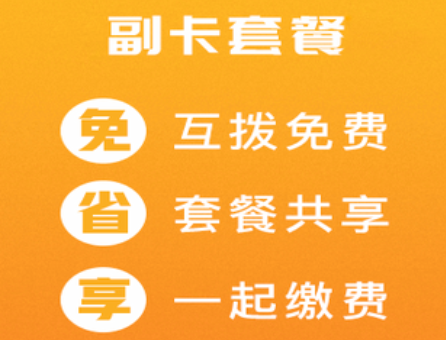 副卡套餐

免 互拨免费

省 套餐共享

享 一起缴费